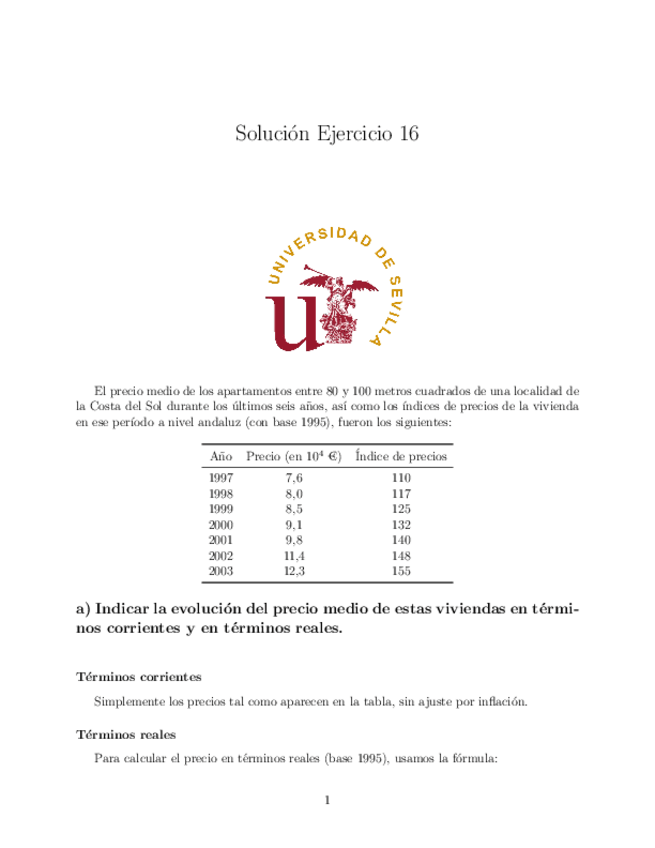 Solución Ejercicio 16

UNIVERSIDAD DE SEVILLA

El precio medio de los apartamentos entre 80 y 100 metros cuadrados de una localidad de la Costa del Sol durante los últimos seis años, así como los índices de precios de la vivienda en ese período a nivel andaluz (con base 1995), fueron los siguientes:

| Año | Precio (en $10^4$ €) | Índice de precios |
|---|---|---|
| 1997 | 7,6 | 110 |
| 1998 | 8,0 | 117 |
| 1999 | 8,5 | 125 |
| 2000 | 9,1 | 132 |
| 2001 | 9,8 | 140 |
| 2002 | 11,4 | 148 |
| 2003 | 12,3 | 155 |

a) Indicar la evolución del precio medio de estas viviendas en términos corrientes y en términos reales.

Términos corrientes

Simplemente los precios tal como aparecen en la tabla, sin ajuste por inflación.

Términos reales

Para calcular el precio en términos reales (base 1995), usamos la fórmula:

1